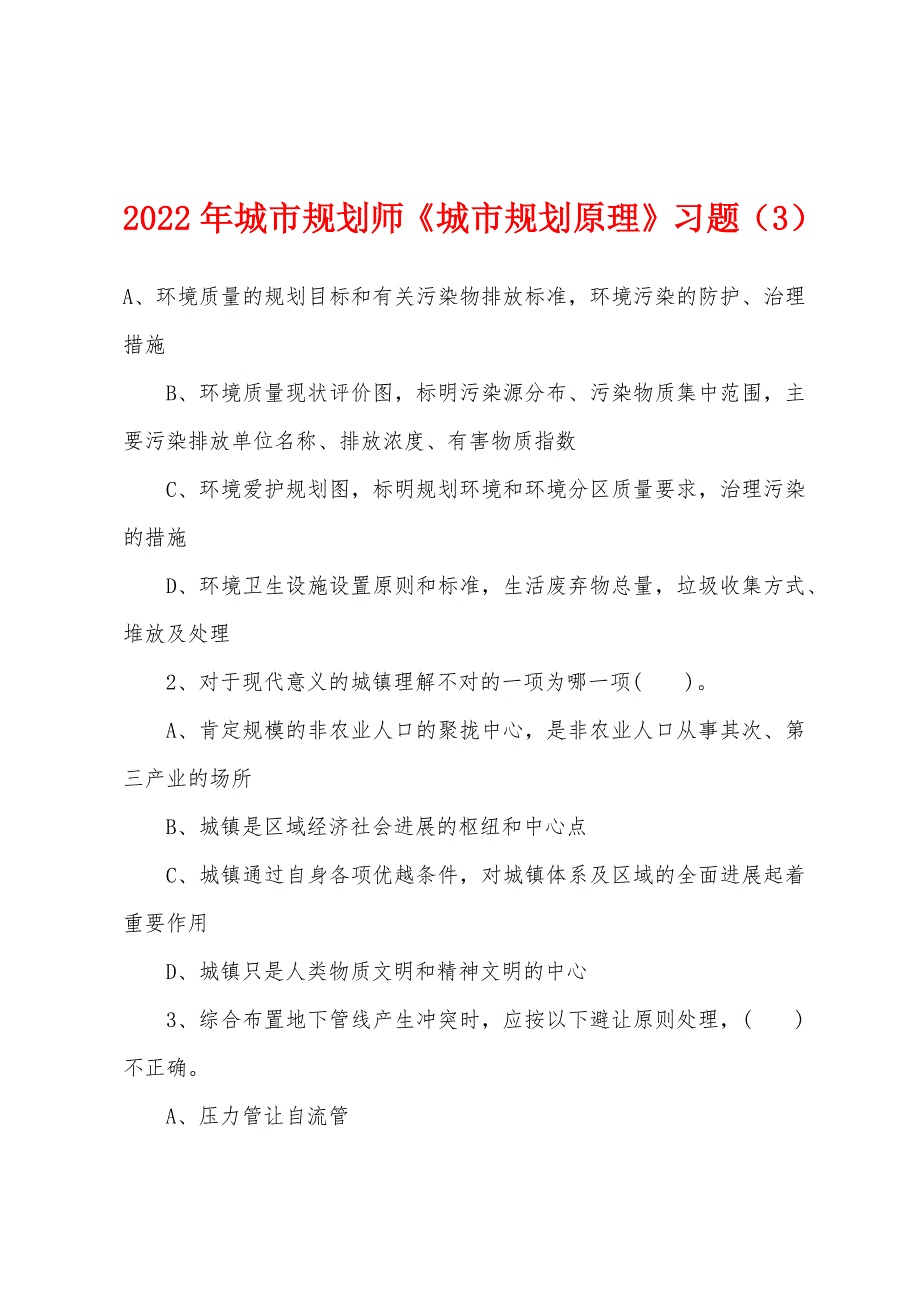 2022年城市规划师《城市规划原理》习题（3）

A、环境质量的规划目标和有关污染物排放标准，环境污染的防护、治理措施

B、环境质量现状评价图，标明污染源分布、污染物质集中范围，主要污染排放单位名称、排放浓度、有害物质指数

C、环境爱护规划图，标明规划环境和环境分区质量要求，治理污染的措施

D、环境卫生设施设置原则和标准，生活废弃物总量，垃圾收集方式、堆放及处理

2、对于现代意义的城镇理解不对的一项为哪一项(　　)。

A、肯定规模的非农业人口的聚拢中心，是非农业人口从事其次、第三产业的场所

B、城镇是区域经济社会进展的枢纽和中心点

C、城镇通过自身各项优越条件，对城镇体系及区域的全面进展起着重要作用

D、城镇只是人类物质文明和精神文明的中心

3、综合布置地下管线产生冲突时，应按以下避让原则处理，(　　)不正确。

A、压力管让自流管